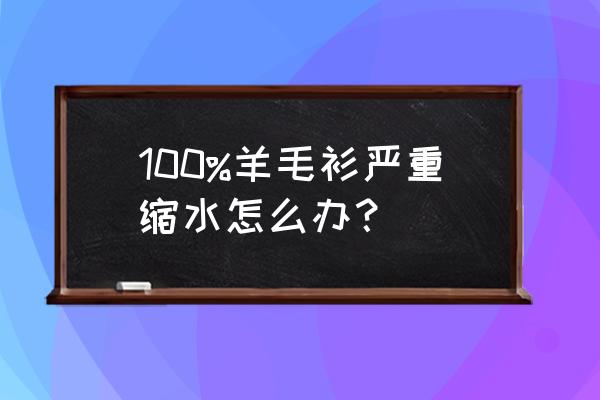 100%羊毛衫严重缩水怎么办？